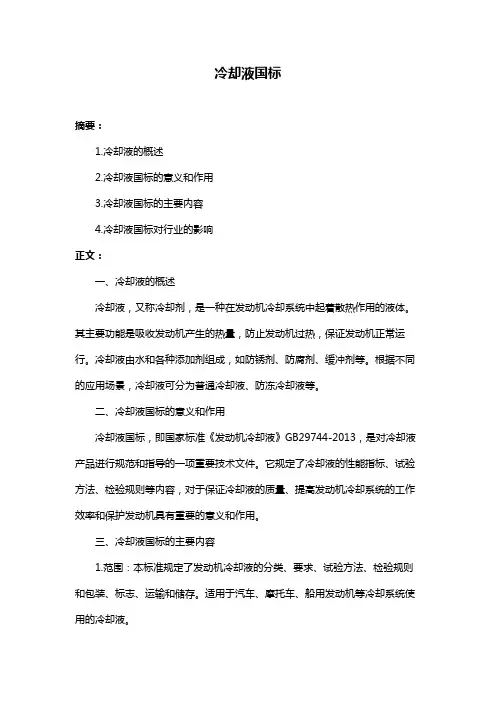 冷却液国标

摘要：

1.冷却液的概述

2.冷却液国标的意义和作用

3.冷却液国标的主要内容

4.冷却液国标对行业的影响

正文：

一、冷却液的概述

冷却液，又称冷却剂，是一种在发动机冷却系统中起着散热作用的液体。其主要功能是吸收发动机产生的热量，防止发动机过热，保证发动机正常运行。冷却液由水和各种添加剂组成，如防锈剂、防腐剂、缓冲剂等。根据不同的应用场景，冷却液可分为普通冷却液、防冻冷却液等。

二、冷却液国标的意义和作用

冷却液国标，即国家标准《发动机冷却液》GB29744-2013，是对冷却液产品进行规范和指导的一项重要技术文件。它规定了冷却液的性能指标、试验方法、检验规则等内容，对于保证冷却液的质量、提高发动机冷却系统的工作效率和保护发动机具有重要的意义和作用。

三、冷却液国标的主要内容

1.范围：本标准规定了发动机冷却液的分类、要求、试验方法、检验规则和包装、标志、运输和储存。适用于汽车、摩托车、船用发动机等冷却系统使用的冷却液。